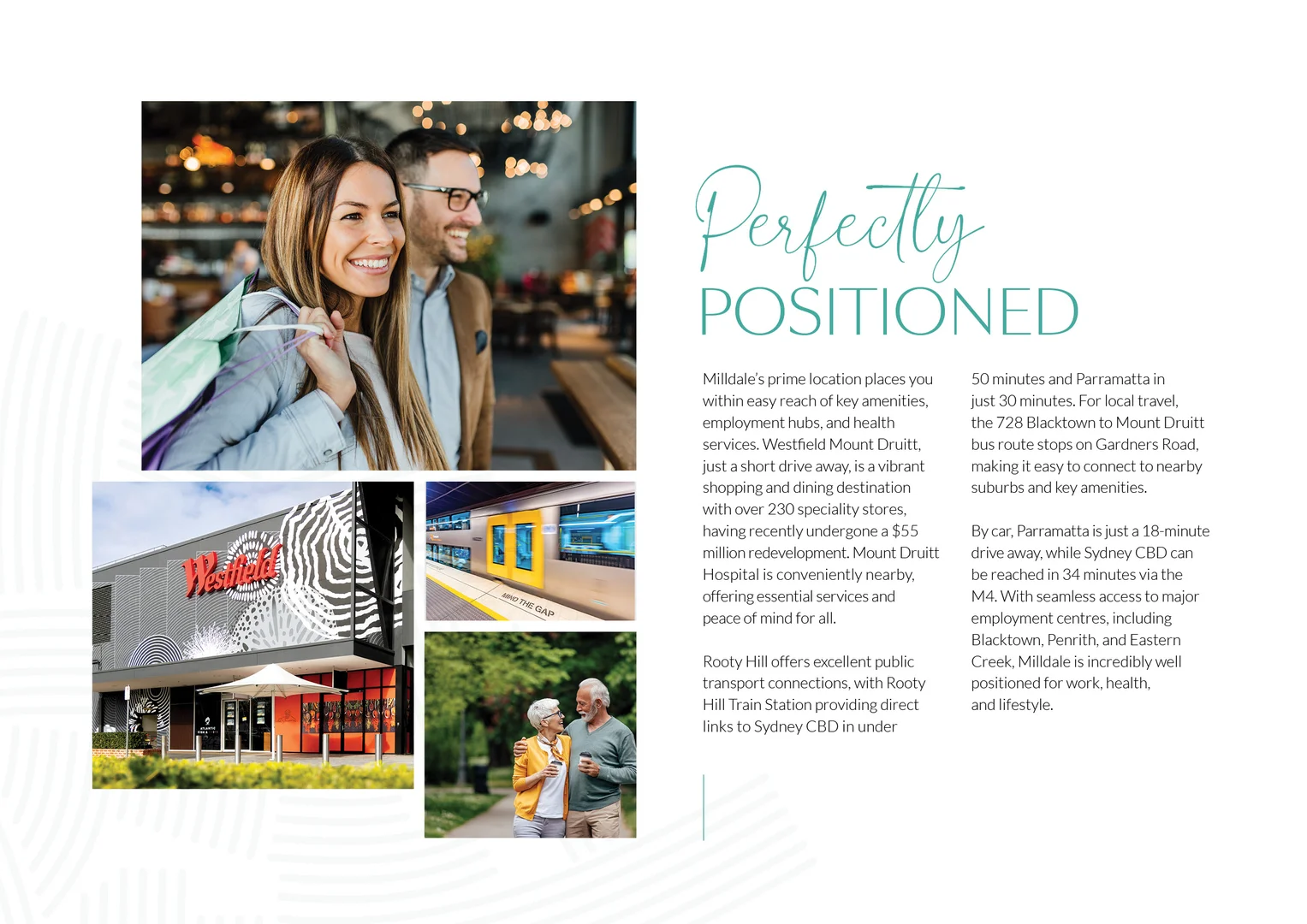 Westfield

MIND THE GAP

Perfectly
POSITIONED

Milldale's prime location places you within easy reach of key amenities, employment hubs, and health services. Westfield Mount Druitt, just a short drive away, is a vibrant shopping and dining destination with over 230 speciality stores, having recently undergone a $55 million redevelopment. Mount Druitt Hospital is conveniently nearby, offering essential services and peace of mind for all.

Rooty Hill offers excellent public transport connections, with Rooty Hill Train Station providing direct links to Sydney CBD in under 50 minutes and Parramatta in just 30 minutes. For local travel, the 728 Blacktown to Mount Druitt bus route stops on Gardners Road, making it easy to connect to nearby suburbs and key amenities.

By car, Parramatta is just a 18-minute drive away, while Sydney CBD can be reached in 34 minutes via the M4. With seamless access to major employment centres, including Blacktown, Penrith, and Eastern Creek, Milldale is incredibly well positioned for work, health, and lifestyle.